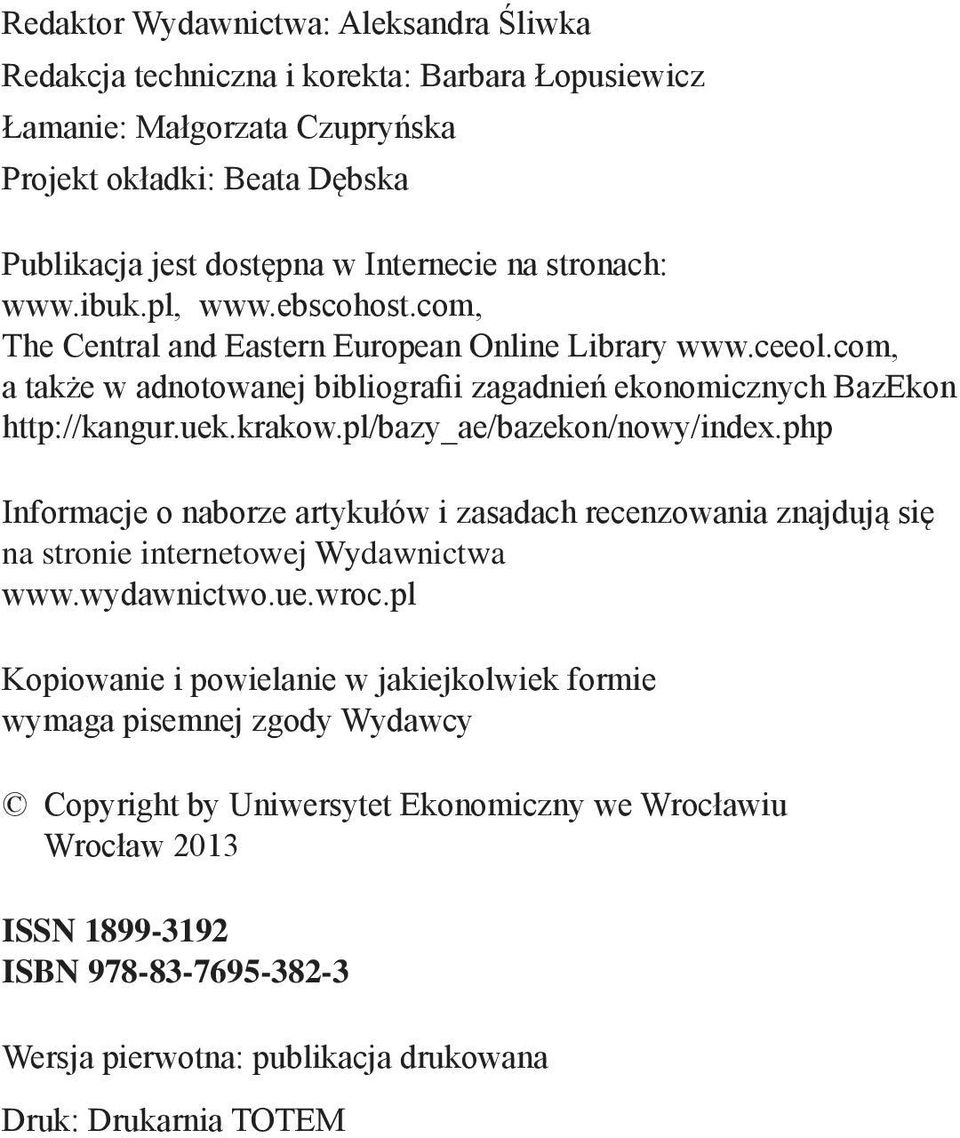 Redaktor Wydawnictwa: Aleksandra Śliwka
Redakcja techniczna i korekta: Barbara Łopusiewicz
Łamanie: Małgorzata Czupryńska
Projekt okładki: Beata Dębska

Publikacja jest dostępna w Internecie na stronach:
www.ibuk.pl, www.ebscohost.com,
The Central and Eastern European Online Library www.ceeol.com,
a także w adnotowanej bibliografii zagadnień ekonomicznych BazEkon
http://kangur.uek.krakow.pl/bazy_ae/bazekon/nowy/index.php

Informacje o naborze artykułów i zasadach recenzowania znajdują się na stronie internetowej Wydawnictwa
www.wydawnictwo.ue.wroc.pl

Kopiowanie i powielanie w jakiejkolwiek formie
wymaga pisemnej zgody Wydawcy

© Copyright by Uniwersytet Ekonomiczny we Wrocławiu
Wrocław 2013

ISSN 1899-3192
ISBN 978-83-7695-382-3

Wersja pierwotna: publikacja drukowana

Druk: Drukarnia TOTEM